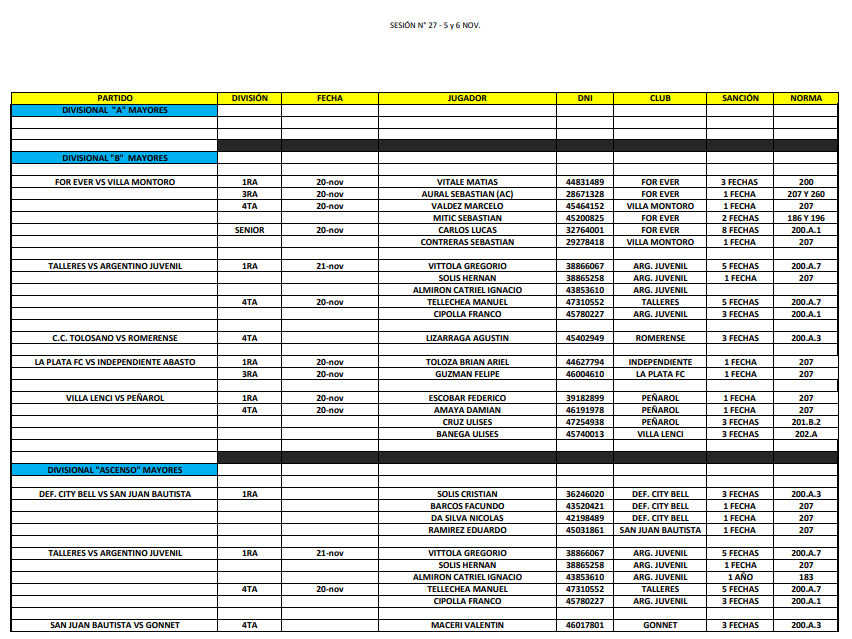 SESIÓN N° 27 - 5 y 6 NOV.

| PARTIDO | DIVISIÓN | FECHA | JUGADOR | DNI | CLUB | SANCIÓN | NORMA |
|---|---|---|---|---|---|---|---|
| DIVISIONAL "A" MAYORES | | | | | | | |
| | | | | | | | |
| | | | | | | | |
| | | | | | | | |
| DIVISIONAL "B" MAYORES | | | | | | | |
| | | | | | | | |
| FOR EVER VS VILLA MONTORO | 1RA | 20-nov | VITALE MATIAS | 44831489 | FOR EVER | 3 FECHAS | 200 |
| | 3RA | 20-nov | AURAL SEBASTIAN (AC) | 28671328 | FOR EVER | 1 FECHA | 207 Y 260 |
| | 4TA | 20-nov | VALDEZ MARCELO | 45464152 | VILLA MONTORO | 1 FECHA | 207 |
| | | | MITIC SEBASTIAN | 45200825 | FOR EVER | 2 FECHAS | 186 Y 196 |
| | SENIOR | 20-nov | CARLOS LUCAS | 32764001 | FOR EVER | 8 FECHAS | 200.A.1 |
| | | | CONTRERAS SEBASTIAN | 29278418 | VILLA MONTORO | 1 FECHA | 207 |
| | | | | | | | |
| TALLERES VS ARGENTINO JUVENIL | 1RA | 21-nov | VITTOLA GREGORIO | 38866067 | ARG. JUVENIL | 5 FECHAS | 200.A.7 |
| | | | SOLIS HERNAN | 38865258 | ARG. JUVENIL | 1 FECHA | 207 |
| | | | ALMIRON CATRIEL IGNACIO | 43853610 | ARG. JUVENIL | | |
| | 4TA | 20-nov | TELLECHEA MANUEL | 47310552 | TALLERES | 5 FECHAS | 200.A.7 |
| | | | CIPOLLA FRANCO | 45780227 | ARG. JUVENIL | 3 FECHAS | 200.A.1 |
| | | | | | | | |
| C.C. TOLOSANO VS ROMERENSE | 4TA | | LIZARRAGA AGUSTIN | 45402949 | ROMERENSE | 3 FECHAS | 200.A.3 |
| | | | | | | | |
| LA PLATA FC VS INDEPENDIENTE ABASTO | 1RA | 20-nov | TOLOZA BRIAN ARIEL | 44627794 | INDEPENDIENTE | 1 FECHA | 207 |
| | 3RA | 20-nov | GUZMAN FELIPE | 46004610 | LA PLATA FC | 1 FECHA | 207 |
| | | | | | | | |
| VILLA LENCI VS PEÑAROL | 1RA | 20-nov | ESCOBAR FEDERICO | 39182899 | PEÑAROL | 1 FECHA | 207 |
| | 4TA | 20-nov | AMAYA DAMIAN | 46191978 | PEÑAROL | 1 FECHA | 207 |
| | | | CRUZ ULISES | 47254938 | PEÑAROL | 3 FECHAS | 201.B.2 |
| | | | BANEGA ULISES | 45740013 | VILLA LENCI | 3 FECHAS | 202.A |
| | | | | | | | |
| | | | | | | | |
| DIVISIONAL "ASCENSO" MAYORES | | | | | | | |
| | | | | | | | |
| DEF. CITY BELL VS SAN JUAN BAUTISTA | 1RA | | SOLIS CRISTIAN | 36246020 | DEF. CITY BELL | 3 FECHAS | 200.A.3 |
| | | | BARCOS FACUNDO | 43520421 | DEF. CITY BELL | 1 FECHA | 207 |
| | | | DA SILVA NICOLAS | 42198489 | DEF. CITY BELL | 1 FECHA | 207 |
| | | | RAMIREZ EDUARDO | 45031861 | SAN JUAN BAUTISTA | 1 FECHA | 207 |
| | | | | | | | |
| TALLERES VS ARGENTINO JUVENIL | 1RA | 21-nov | VITTOLA GREGORIO | 38866067 | ARG. JUVENIL | 5 FECHAS | 200.A.7 |
| | | | SOLIS HERNAN | 38865258 | ARG. JUVENIL | 1 FECHA | 207 |
| | | | ALMIRON CATRIEL IGNACIO | 43853610 | ARG. JUVENIL | 1 AÑO | 183 |
| | 4TA | 20-nov | TELLECHEA MANUEL | 47310552 | TALLERES | 5 FECHAS | 200.A.7 |
| | | | CIPOLLA FRANCO | 45780227 | ARG. JUVENIL | 3 FECHAS | 200.A.1 |
| | | | | | | | |
| SAN JUAN BAUTISTA VS GONNET | 4TA | | MACERI VALENTIN | 46017801 | GONNET | 3 FECHAS | 200.A.3 |